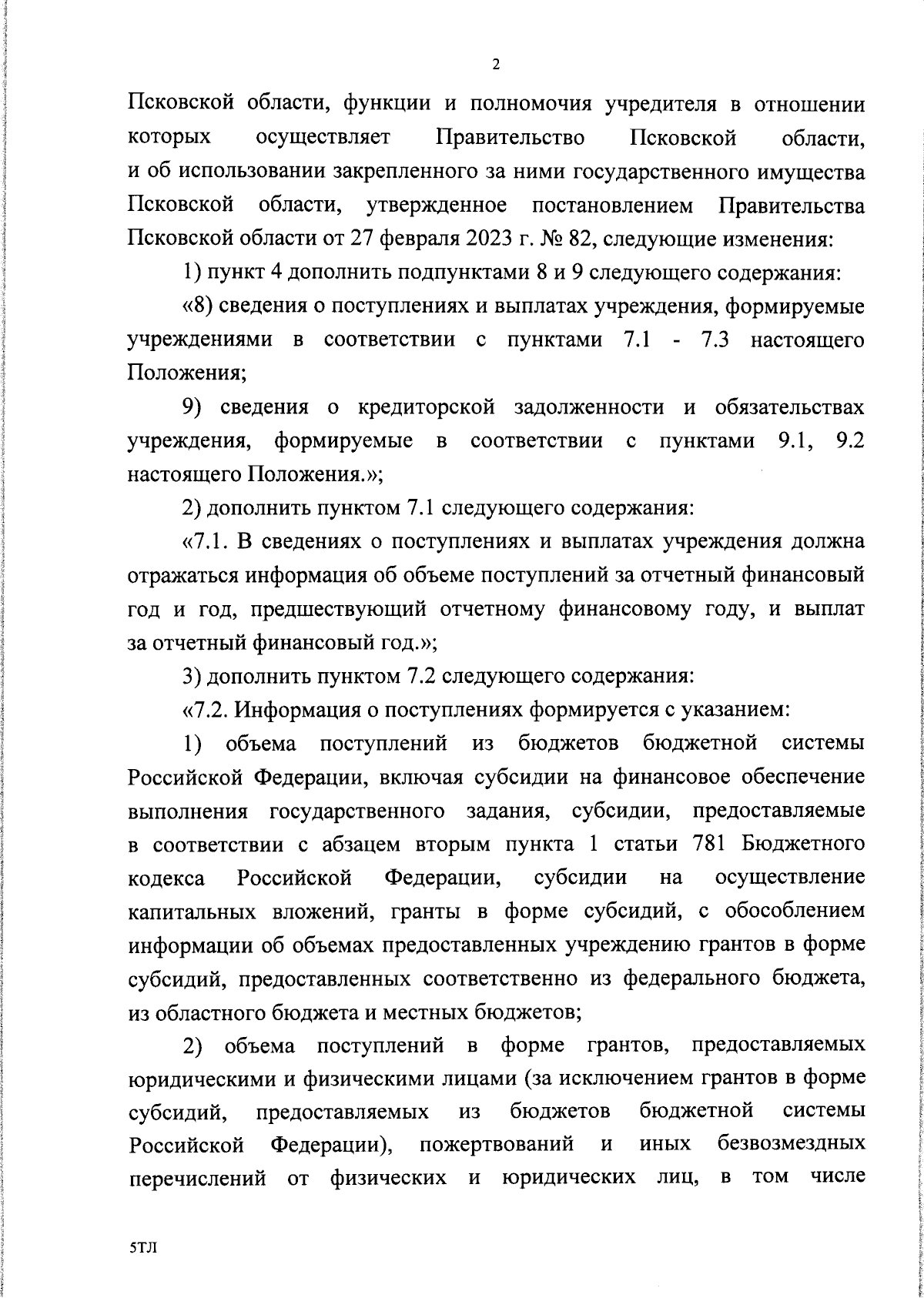 2

Псковской области, функции и полномочия учредителя в отношении которых осуществляет Правительство Псковской области, и об использовании закрепленного за ними государственного имущества Псковской области, утвержденное постановлением Правительства Псковской области от 27 февраля 2023 г. № 82, следующие изменения:

1) пункт 4 дополнить подпунктами 8 и 9 следующего содержания:

«8) сведения о поступлениях и выплатах учреждения, формируемые учреждениями в соответствии с пунктами 7.1 - 7.3 настоящего Положения;

9) сведения о кредиторской задолженности и обязательствах учреждения, формируемые в соответствии с пунктами 9.1, 9.2 настоящего Положения.»;

2) дополнить пунктом 7.1 следующего содержания:

«7.1. В сведениях о поступлениях и выплатах учреждения должна отражаться информация об объеме поступлений за отчетный финансовый год и год, предшествующий отчетному финансовому году, и выплат за отчетный финансовый год.»;

3) дополнить пунктом 7.2 следующего содержания:

«7.2. Информация о поступлениях формируется с указанием:

1) объема поступлений из бюджетов бюджетной системы Российской Федерации, включая субсидии на финансовое обеспечение выполнения государственного задания, субсидии, предоставляемые в соответствии с абзацем вторым пункта 1 статьи 781 Бюджетного кодекса Российской Федерации, субсидии на осуществление капитальных вложений, гранты в форме субсидий, с обособлением информации об объемах предоставленных учреждению грантов в форме субсидий, предоставленных соответственно из федерального бюджета, из областного бюджета и местных бюджетов;

2) объема поступлений в форме грантов, предоставляемых юридическими и физическими лицами (за исключением грантов в форме субсидий, предоставляемых из бюджетов бюджетной системы Российской Федерации), пожертвований и иных безвозмездных перечислений от физических и юридических лиц, в том числе

5ТЛ